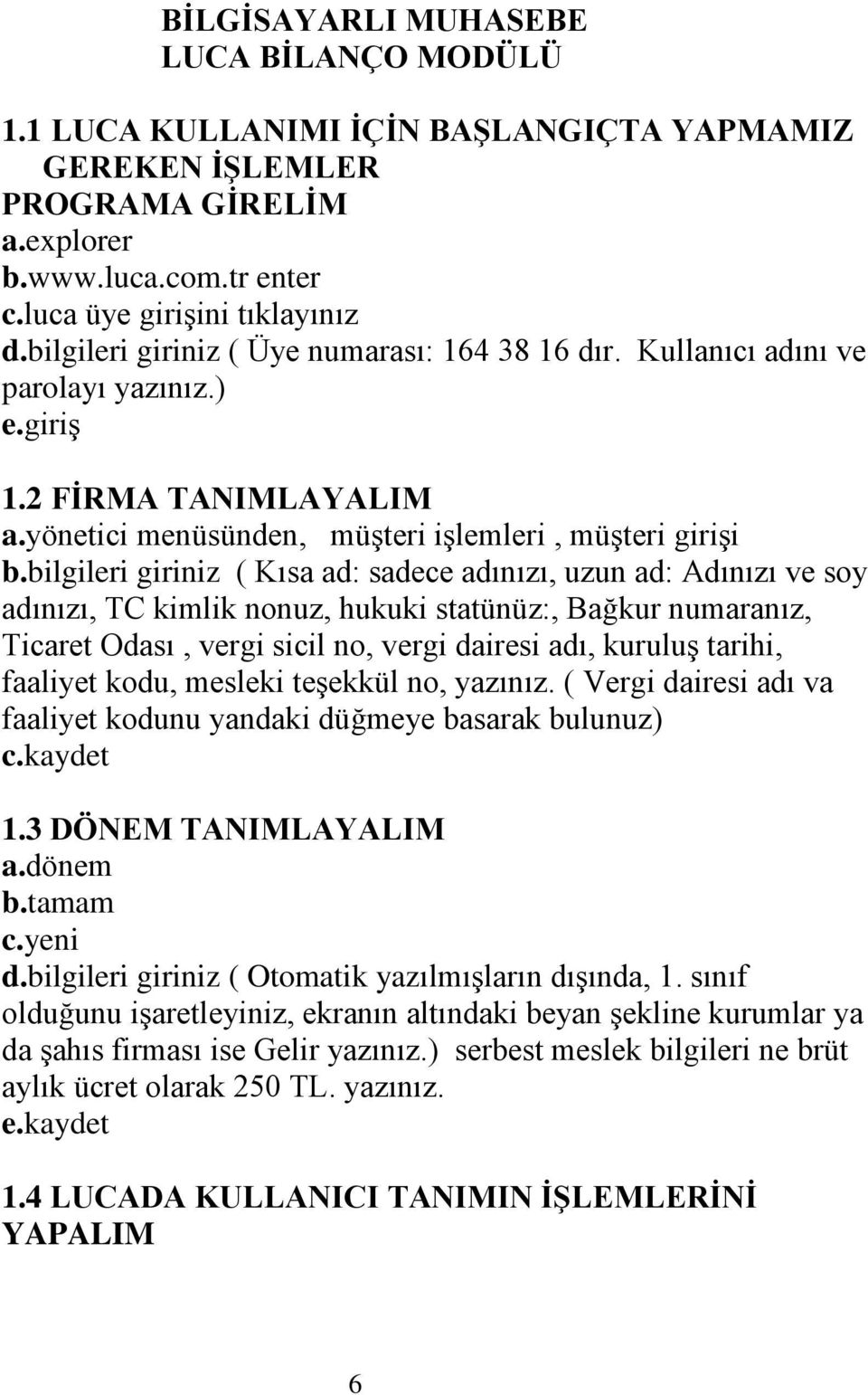 BİLGİSAYARLI MUHASEBE
LUCA BİLANÇO MODÜLÜ

1.1 LUCA KULLANIMI İÇİN BAŞLANGIÇTA YAPMAMIZ GEREKEN İŞLEMLER
PROGRAMA GİRELİM
a.explorer
b.www.luca.com.tr enter
c.luca üye girişini tıklayınız
d.bilgileri giriniz ( Üye numarası: 164 38 16 dır. Kullanıcı adını ve parolayı yazınız.)
e.giriş

1.2 FİRMA TANIMLAYALIM
a.yönetici menüsünden, müşteri işlemleri , müşteri girişi
b.bilgileri giriniz ( Kısa ad: sadece adınızı, uzun ad: Adınızı ve soy adınızı, TC kimlik nonuz, hukuki statünüz:, Bağkur numaranız, Ticaret Odası , vergi sicil no, vergi dairesi adı, kuruluş tarihi, faaliyet kodu, mesleki teşekkül no, yazınız. ( Vergi dairesi adı va faaliyet kodunu yandaki düğmeye basarak bulunuz)
c.kaydet

1.3 DÖNEM TANIMLAYALIM
a.dönem
b.tamam
c.yeni
d.bilgileri giriniz ( Otomatik yazılmışların dışında, 1. sınıf olduğunu işaretleyiniz, ekranın altındaki beyan şekline kurumlar ya da şahıs firması ise Gelir yazınız.) serbest meslek bilgileri ne brüt aylık ücret olarak 250 TL. yazınız.
e.kaydet

1.4 LUCADA KULLANICI TANIMIN İŞLEMLERİNİ YAPALIM

6